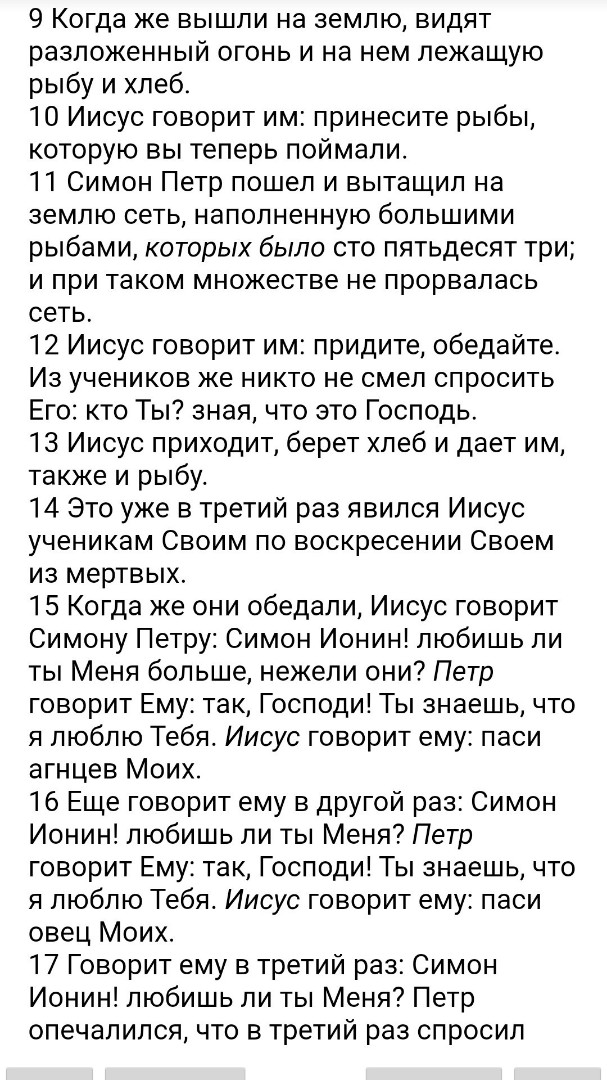 9 Когда же вышли на землю, видят разложенный огонь и на нем лежащую рыбу и хлеб.
10 Иисус говорит им: принесите рыбы, которую вы теперь поймали.
11 Симон Петр пошел и вытащил на землю сеть, наполненную большими рыбами, которых было сто пятьдесят три; и при таком множестве не прорвалась сеть.
12 Иисус говорит им: придите, обедайте. Из учеников же никто не смел спросить Его: кто Ты? зная, что это Господь.
13 Иисус приходит, берет хлеб и дает им, также и рыбу.
14 Это уже в третий раз явился Иисус ученикам Своим по воскресении Своем из мертвых.
15 Когда же они обедали, Иисус говорит Симону Петру: Симон Ионин! любишь ли ты Меня больше, нежели они? Петр говорит Ему: так, Господи! Ты знаешь, что я люблю Тебя. Иисус говорит ему: паси агнцев Моих.
16 Еще говорит ему в другой раз: Симон Ионин! любишь ли ты Меня? Петр говорит Ему: так, Господи! Ты знаешь, что я люблю Тебя. Иисус говорит ему: паси овец Моих.
17 Говорит ему в третий раз: Симон Ионин! любишь ли ты Меня? Петр опечалился, что в третий раз спросил